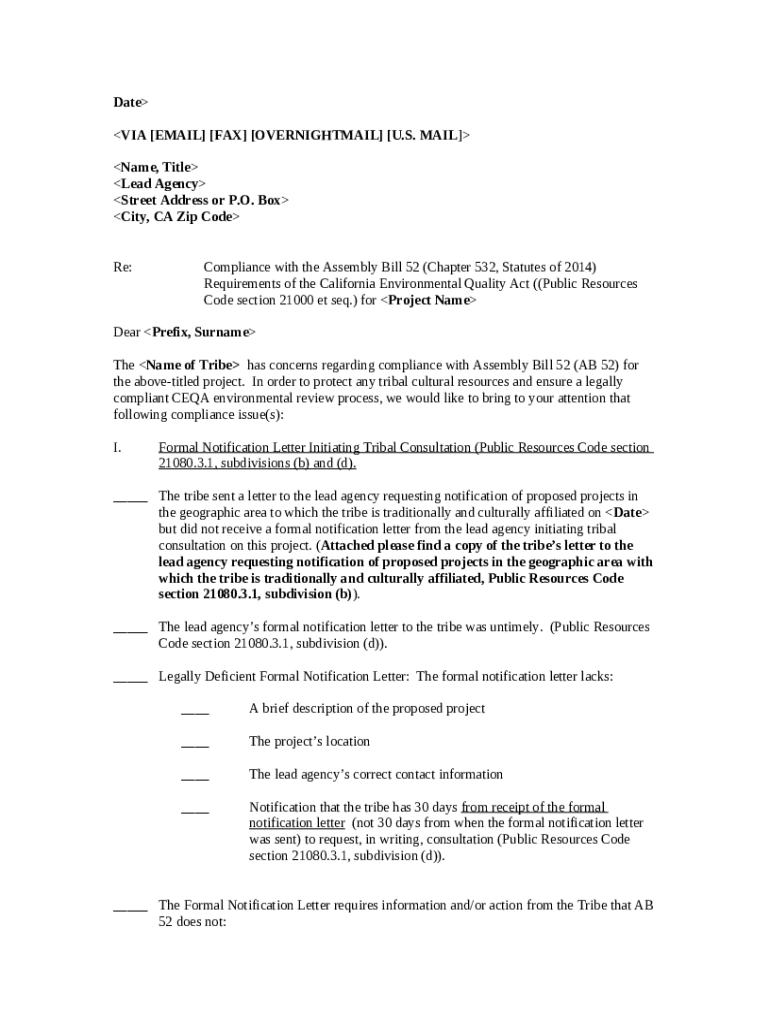 Date>

<VIA [EMAIL] [FAX] [OVERNIGHTMAIL] [U.S. MAIL]>

<Name, Title>
<Lead Agency>
<Street Address or P.O. Box>
<City, CA Zip Code>

Re: Compliance with the Assembly Bill 52 (Chapter 532, Statutes of 2014) Requirements of the California Environmental Quality Act ((Public Resources Code section 21000 et seq.) for <Project Name>

Dear <Prefix, Surname>

The <Name of Tribe> has concerns regarding compliance with Assembly Bill 52 (AB 52) for the above-titled project. In order to protect any tribal cultural resources and ensure a legally compliant CEQA environmental review process, we would like to bring to your attention that following compliance issue(s):

I. Formal Notification Letter Initiating Tribal Consultation (Public Resources Code section 21080.3.1, subdivisions (b) and (d).

_____ The tribe sent a letter to the lead agency requesting notification of proposed projects in the geographic area to which the tribe is traditionally and culturally affiliated on <Date> but did not receive a formal notification letter from the lead agency initiating tribal consultation on this project. (Attached please find a copy of the tribe's letter to the lead agency requesting notification of proposed projects in the geographic area with which the tribe is traditionally and culturally affiliated, Public Resources Code section 21080.3.1, subdivision (b)).

_____ The lead agency's formal notification letter to the tribe was untimely. (Public Resources Code section 21080.3.1, subdivision (d)).

_____ Legally Deficient Formal Notification Letter: The formal notification letter lacks:

____ A brief description of the proposed project

____ The project's location

____ The lead agency's correct contact information

____ Notification that the tribe has 30 days from receipt of the formal notification letter (not 30 days from when the formal notification letter was sent) to request, in writing, consultation (Public Resources Code section 21080.3.1, subdivision (d)).

_____ The Formal Notification Letter requires information and/or action from the Tribe that AB 52 does not: